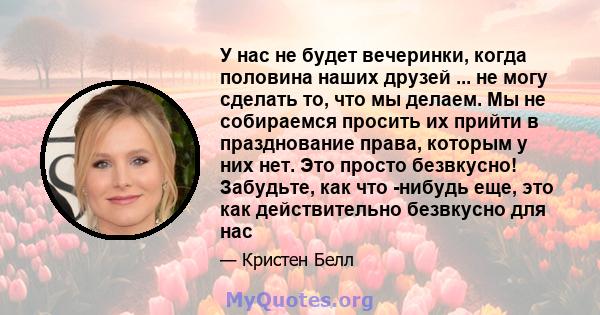 У нас не будет вечеринки, когда половина наших друзей ... не могу сделать то, что мы делаем. Мы не собираемся просить их прийти в празднование права, которым у них нет. Это просто безвкусно! Забудьте, как что -нибудь еще, это как действительно безвкусно для нас

— Кристен Белл

MyQuotes.org